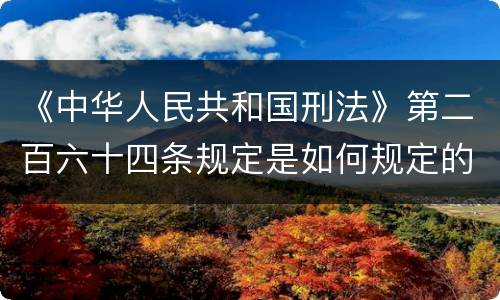 《中华人民共和国刑法》第二百六十四条规定是如何规定的